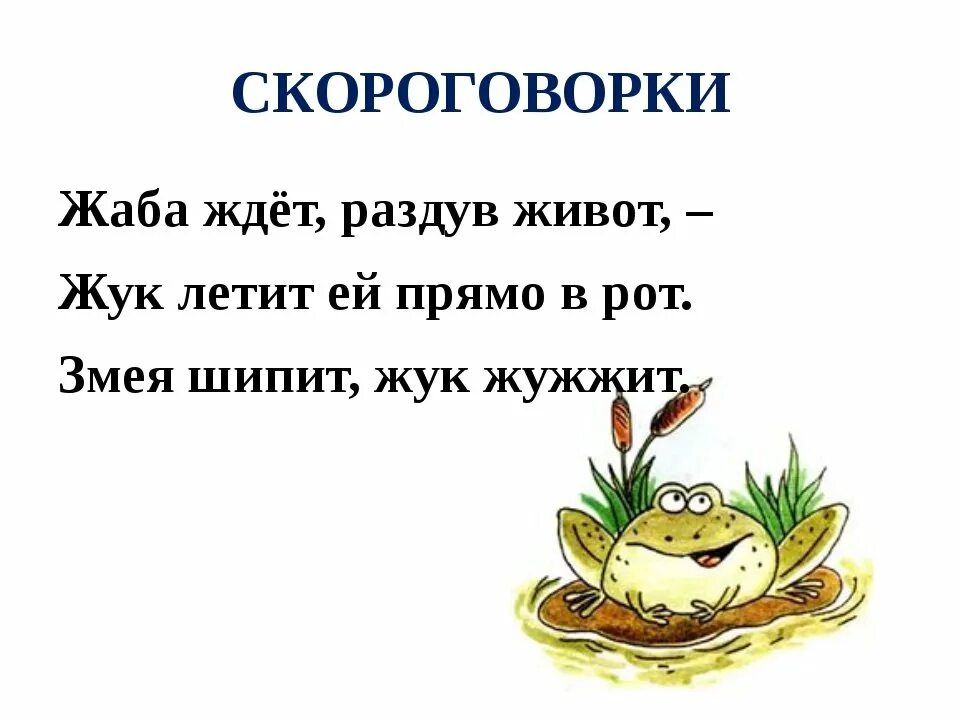 СКОРОГОВОРКИ

Жаба ждёт, раздув живот, –
Жук летит ей прямо в рот.
Змея шипит, жук жужжит.